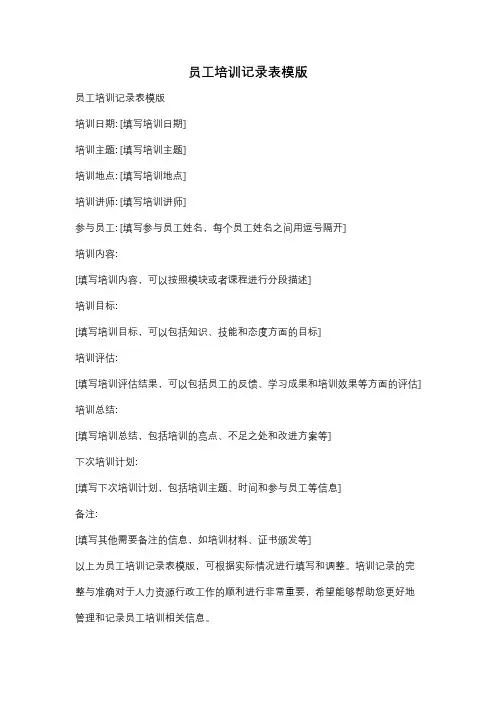 员工培训记录表模版

员工培训记录表模版

培训日期: [填写培训日期]

培训主题: [填写培训主题]

培训地点: [填写培训地点]

培训讲师: [填写培训讲师]

参与员工: [填写参与员工姓名，每个员工姓名之间用逗号隔开]

培训内容:

[填写培训内容，可以按照模块或者课程进行分段描述]

培训目标:

[填写培训目标，可以包括知识、技能和态度方面的目标]

培训评估:

[填写培训评估结果，可以包括员工的反馈、学习成果和培训效果等方面的评估]

培训总结:

[填写培训总结，包括培训的亮点、不足之处和改进方案等]

下次培训计划:

[填写下次培训计划，包括培训主题、时间和参与员工等信息]

备注:

[填写其他需要备注的信息，如培训材料、证书颁发等]

以上为员工培训记录表模版，可根据实际情况进行填写和调整。培训记录的完整与准确对于人力资源行政工作的顺利进行非常重要，希望能够帮助您更好地管理和记录员工培训相关信息。